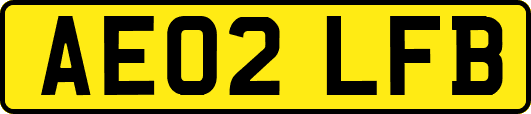 AE02 LFB